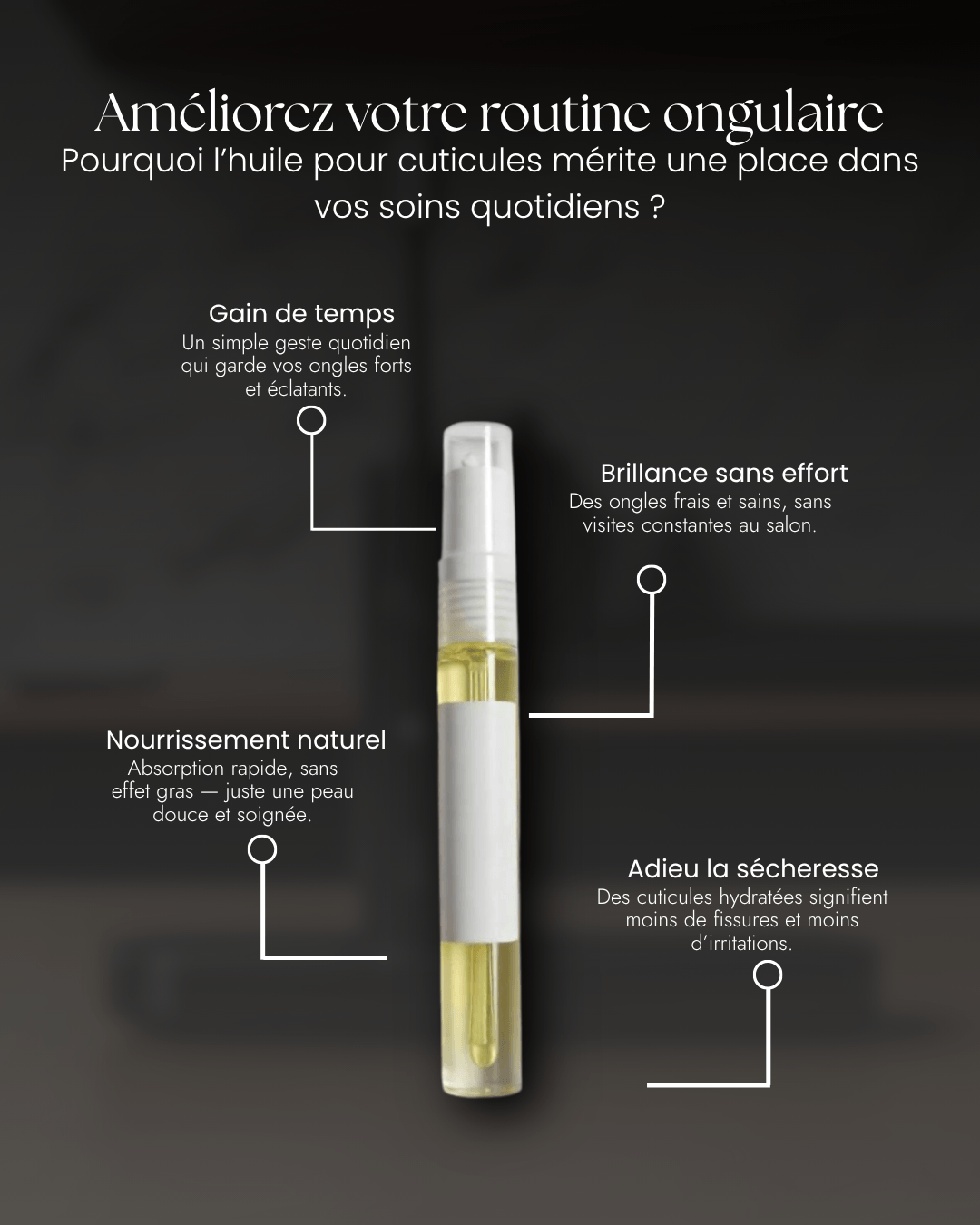 Améliorez votre routine ongulaire
Pourquoi l'huile pour cuticules mérite une place dans vos soins quotidiens ?

Gain de temps
Un simple geste quotidien qui garde vos ongles forts et éclatants.

Brillance sans effort
Des ongles frais et sains, sans visites constantes au salon.

Nourrissement naturel
Absorption rapide, sans effet gras — juste une peau douce et soignée.

Adieu la sécheresse
Des cuticules hydratées signifient moins de fissures et moins d'irritations.